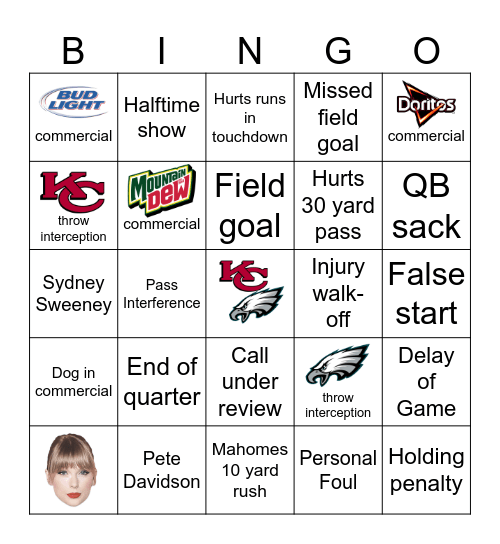 | B | I | N | G | O |
|---|---|---|---|---|
| BUD LIGHT commercial | Halftime show | Hurts runs in touchdown | Missed field goal | Doritos commercial |
| KC throw interception | Mountain Dew commercial | Field goal | Hurts 30 yard pass | QB sack |
| Sydney Sweeney | Pass Interference | KC | Injury walk-off | False start |
| Dog in commercial | End of quarter | Call under review | throw interception | Delay of Game |
|  | Pete Davidson | Mahomes 10 yard rush | Personal Foul | Holding penalty |